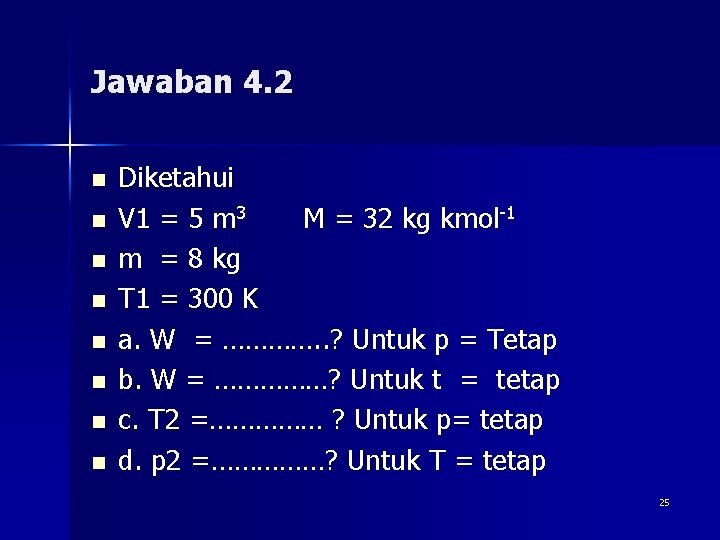 Jawaban 4.2

• Diketahui
• V1 = 5 $m^3$ M = 32 kg $kmol^{-1}$
• m = 8 kg
• T1 = 300 K
• a. W = ____? Untuk p = Tetap
• b. W = ____? Untuk t = tetap
• c. T2 =____ ? Untuk p= tetap
• d. p2 =____? Untuk T = tetap

25